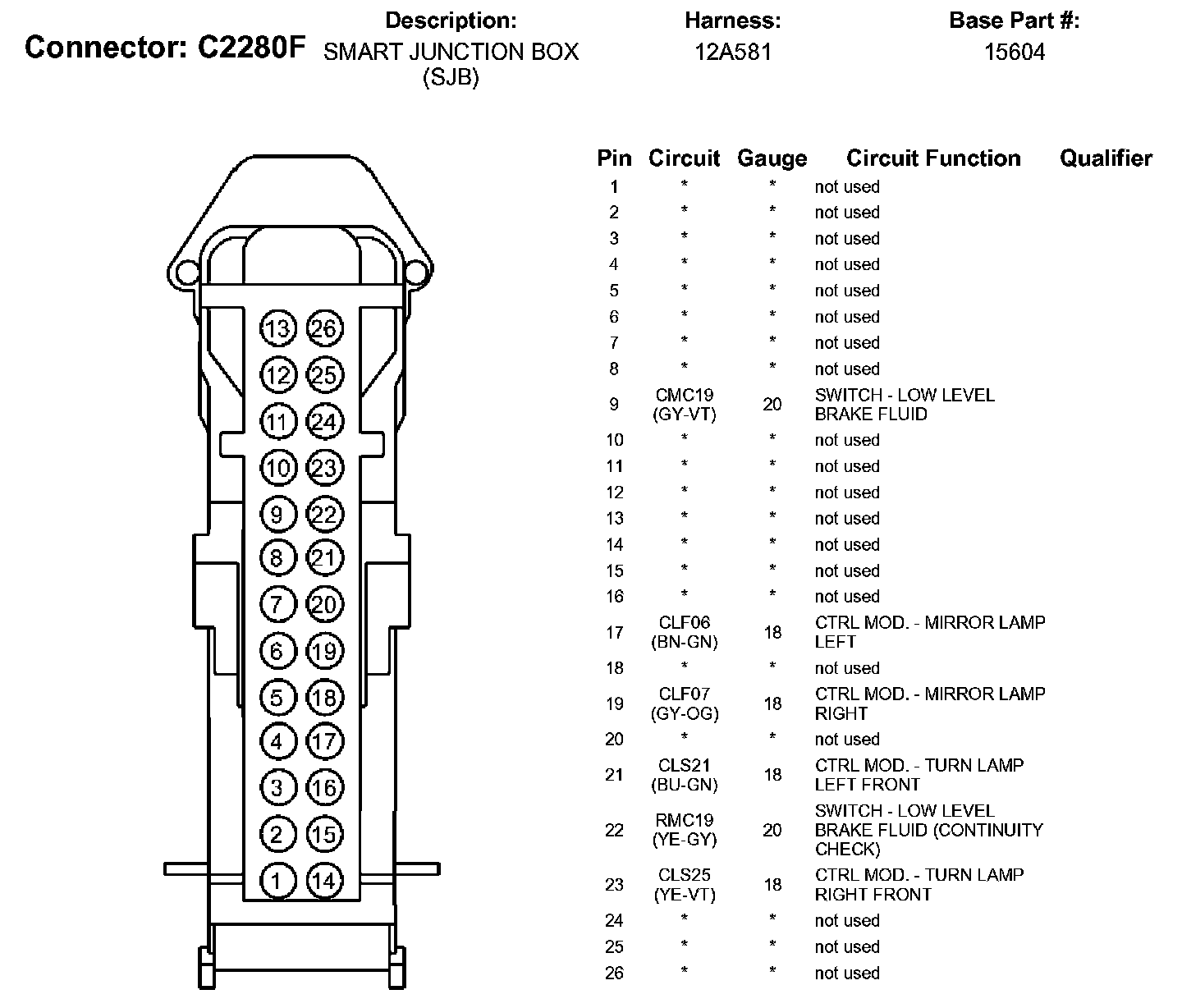 Connector: C2280F

Description:
SMART JUNCTION BOX (SJB)

Harness:
12A581

Base Part #:
15604

13 26
12 25
11 24
10 23
9 22
8 21
7 20
6 19
5 18
4 17
3 16
2 15
1 14

| Pin | Circuit | Gauge | Circuit Function | Qualifier |
|---|---|---|---|---|
| 1 | * | * | not used | |
| 2 | * | * | not used | |
| 3 | * | * | not used | |
| 4 | * | * | not used | |
| 5 | * | * | not used | |
| 6 | * | * | not used | |
| 7 | * | * | not used | |
| 8 | * | * | not used | |
| 9 | CMC19 (GY-VT) | 20 | SWITCH - LOW LEVEL BRAKE FLUID | |
| 10 | * | * | not used | |
| 11 | * | * | not used | |
| 12 | * | * | not used | |
| 13 | * | * | not used | |
| 14 | * | * | not used | |
| 15 | * | * | not used | |
| 16 | * | * | not used | |
| 17 | CLF06 (BN-GN) | 18 | CTRL MOD. - MIRROR LAMP LEFT | |
| 18 | * | * | not used | |
| 19 | CLF07 (GY-OG) | 18 | CTRL MOD. - MIRROR LAMP RIGHT | |
| 20 | * | * | not used | |
| 21 | CLS21 (BU-GN) | 18 | CTRL MOD. - TURN LAMP LEFT FRONT | |
| 22 | RMC19 (YE-GY) | 20 | SWITCH - LOW LEVEL BRAKE FLUID (CONTINUITY CHECK) | |
| 23 | CLS25 (YE-VT) | 18 | CTRL MOD. - TURN LAMP RIGHT FRONT | |
| 24 | * | * | not used | |
| 25 | * | * | not used | |
| 26 | * | * | not used | |